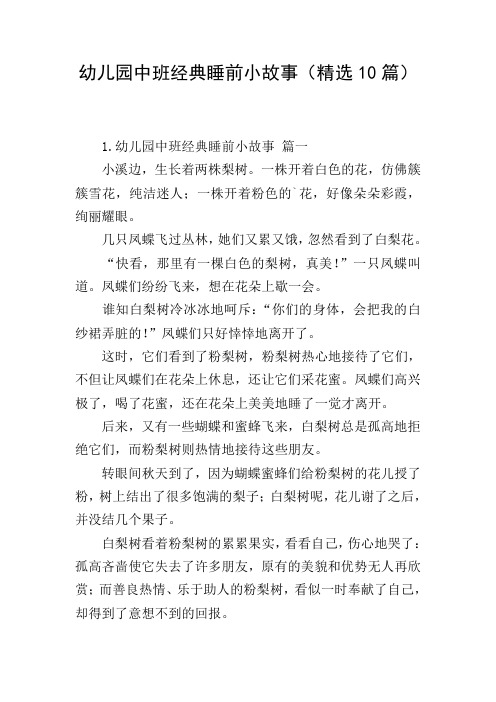 幼儿园中班经典睡前小故事（精选10篇）

1.幼儿园中班经典睡前小故事 篇一

小溪边，生长着两株梨树。一株开着白色的花，仿佛簇簇雪花，纯洁迷人；一株开着粉色的`花，好像朵朵彩霞，绚丽耀眼。

几只凤蝶飞过丛林，她们又累又饿，忽然看到了白梨花。

“快看，那里有一棵白色的梨树，真美！”一只凤蝶叫道。凤蝶们纷纷飞来，想在花朵上歇一会。

谁知白梨树冷冰冰地呵斥：“你们的身体，会把我的白纱裙弄脏的！”凤蝶们只好悻悻地离开了。

这时，它们看到了粉梨树，粉梨树热心地接待了它们，不但让凤蝶们在花朵上休息，还让它们采花蜜。凤蝶们高兴极了，喝了花蜜，还在花朵上美美地睡了一觉才离开。

后来，又有一些蝴蝶和蜜蜂飞来，白梨树总是孤高地拒绝它们，而粉梨树则热情地接待这些朋友。

转眼间秋天到了，因为蝴蝶蜜蜂们给粉梨树的花儿授了粉，树上结出了很多饱满的梨子；白梨树呢，花儿谢了之后，并没结几个果子。

白梨树看着粉梨树的累累果实，看看自己，伤心地哭了：孤高吝啬使它失去了许多朋友，原有的美貌和优势无人再欣赏；而善良热情、乐于助人的粉梨树，看似一时奉献了自己，却得到了意想不到的回报。